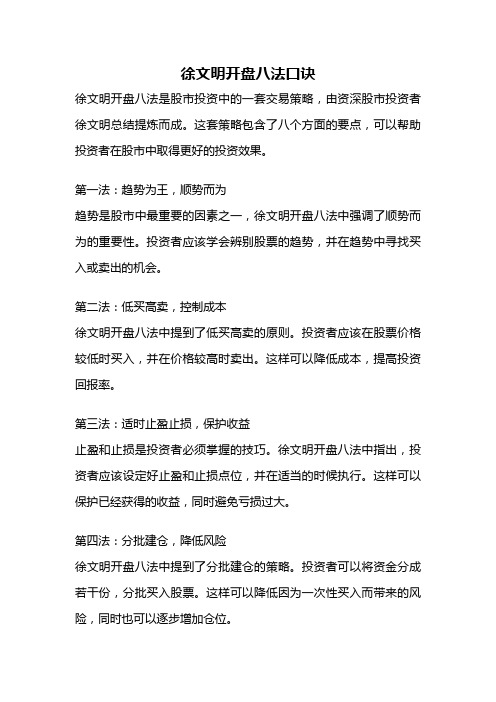 徐文明开盘八法口诀

徐文明开盘八法是股市投资中的一套交易策略，由资深股市投资者徐文明总结提炼而成。这套策略包含了八个方面的要点，可以帮助投资者在股市中取得更好的投资效果。

第一法：趋势为王，顺势而为

趋势是股市中最重要的因素之一，徐文明开盘八法中强调了顺势而为的重要性。投资者应该学会辨别股票的趋势，并在趋势中寻找买入或卖出的机会。

第二法：低买高卖，控制成本

徐文明开盘八法中提到了低买高卖的原则。投资者应该在股票价格较低时买入，并在价格较高时卖出。这样可以降低成本，提高投资回报率。

第三法：适时止盈止损，保护收益

止盈和止损是投资者必须掌握的技巧。徐文明开盘八法中指出，投资者应该设定好止盈和止损点位，并在适当的时候执行。这样可以保护已经获得的收益，同时避免亏损过大。

第四法：分批建仓，降低风险

徐文明开盘八法中提到了分批建仓的策略。投资者可以将资金分成若干份，分批买入股票。这样可以降低因为一次性买入而带来的风险，同时也可以逐步增加仓位。